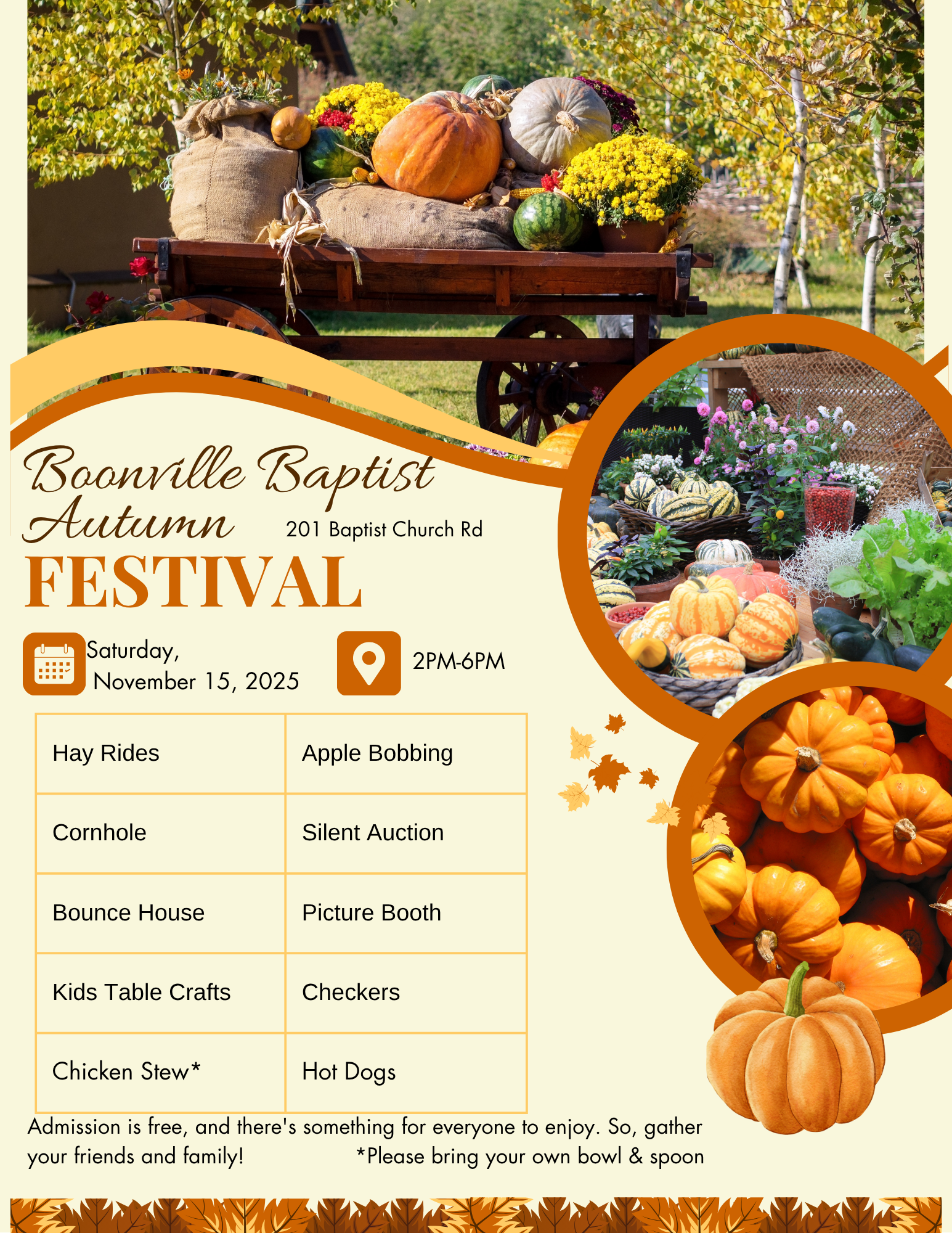 Boonville Baptist
Autumn
201 Baptist Church Rd
FESTIVAL

Saturday,
November 15, 2025

2PM-6PM

| Hay Rides | Apple Bobbing |
|---|---|
| Cornhole | Silent Auction |
| Bounce House | Picture Booth |
| Kids Table Crafts | Checkers |
| Chicken Stew* | Hot Dogs |

Admission is free, and there's something for everyone to enjoy. So, gather your friends and family!

*Please bring your own bowl & spoon